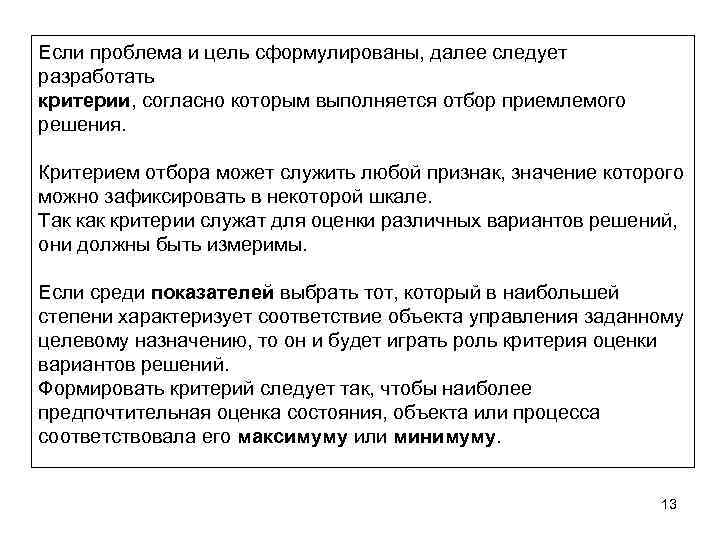 Если проблема и цель сформулированы, далее следует разработать
критерии, согласно которым выполняется отбор приемлемого решения.

Критерием отбора может служить любой признак, значение которого можно зафиксировать в некоторой шкале.
Так как критерии служат для оценки различных вариантов решений, они должны быть измеримы.

Если среди показателей выбрать тот, который в наибольшей степени характеризует соответствие объекта управления заданному целевому назначению, то он и будет играть роль критерия оценки вариантов решений.
Формировать критерий следует так, чтобы наиболее предпочтительная оценка состояния, объекта или процесса соответствовала его максимуму или минимуму.

13